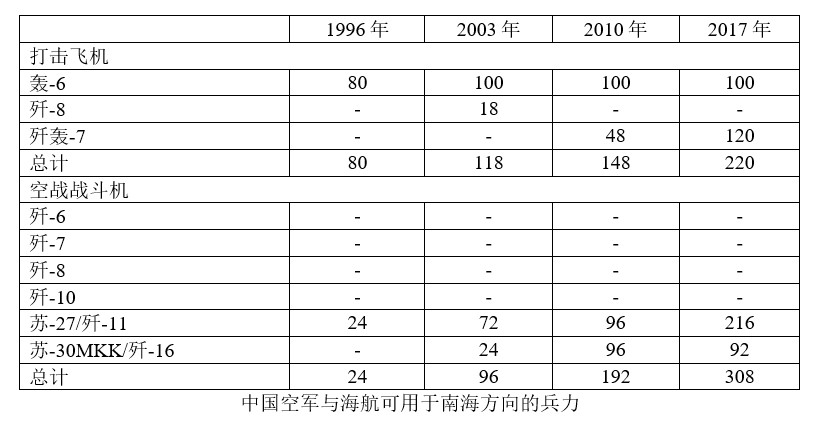 |  | 1996年 | 2003年 | 2010年 | 2017年 |
|---|---|---|---|---|
| 打击飞机 |  |  |  |  |
| 轰-6 | 80 | 100 | 100 | 100 |
| 歼-8 | - | 18 | - | - |
| 歼轰-7 | - | - | 48 | 120 |
| 总计 | 80 | 118 | 148 | 220 |
| 空战战斗机 |  |  |  |  |
| 歼-6 | - | - | - | - |
| 歼-7 | - | - | - | - |
| 歼-8 | - | - | - | - |
| 歼-10 | - | - | - | - |
| 苏-27/歼-11 | 24 | 72 | 96 | 216 |
| 苏-30MKK/歼-16 | - | 24 | 96 | 92 |
| 总计 | 24 | 96 | 192 | 308 |

中国空军与海航可用于南海方向的兵力